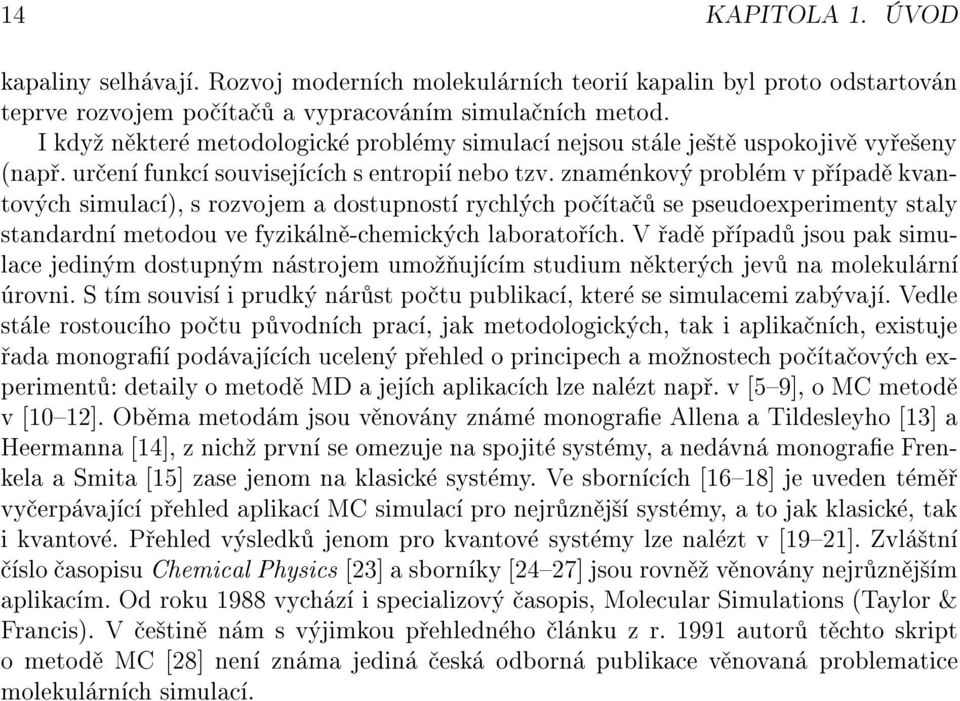 14 KAPITOLA 1. ÚVOD

kapaliny selhávají. Rozvoj moderních molekulárních teorií kapalin byl proto odstartován teprve rozvojem počítačů a vypracováním simulačních metod.

I když některé metodologické problémy simulací nejsou stále ještě uspokojivě vyřešeny (např. určení funkcí souvisejících s entropií nebo tzv. znaménkový problém v případě kvantových simulací), s rozvojem a dostupností rychlých počítačů se pseudoexperimenty staly standardní metodou ve fyzikálně-chemických laboratořích. V řadě případů jsou pak simulace jediným dostupným nástrojem umožňujícím studium některých jevů na molekulární úrovni. S tím souvisí i prudký nárůst počtu publikací, které se simulacemi zabývají. Vedle stále rostoucího počtu původních prací, jak metodologických, tak i aplikačních, existuje řada monografií podávajících ucelený přehled o principech a možnostech počítačových experimentů: detaily o metodě MD a jejích aplikacích lze nalézt např. v [5–9], o MC metodě v [10–12]. Oběma metodám jsou věnovány známé monografie Allena a Tildesleyho [13] a Heermanna [14], z nichž první se omezuje na spojité systémy, a nedávná monografie Frenkela a Smita [15] zase jenom na klasické systémy. Ve sbornících [16–18] je uveden téměř vyčerpávající přehled aplikací MC simulací pro nejrůznější systémy, a to jak klasické, tak i kvantové. Přehled výsledků jenom pro kvantové systémy lze nalézt v [19–21]. Zvláštní číslo časopisu Chemical Physics [23] a sborníky [24–27] jsou rovněž věnovány nejrůznějším aplikacím. Od roku 1988 vychází i specializový časopis, Molecular Simulations (Taylor & Francis). V češtině nám s výjimkou přehledného článku z r. 1991 autorů těchto skript o metodě MC [28] není známa jediná česká odborná publikace věnovaná problematice molekulárních simulací.